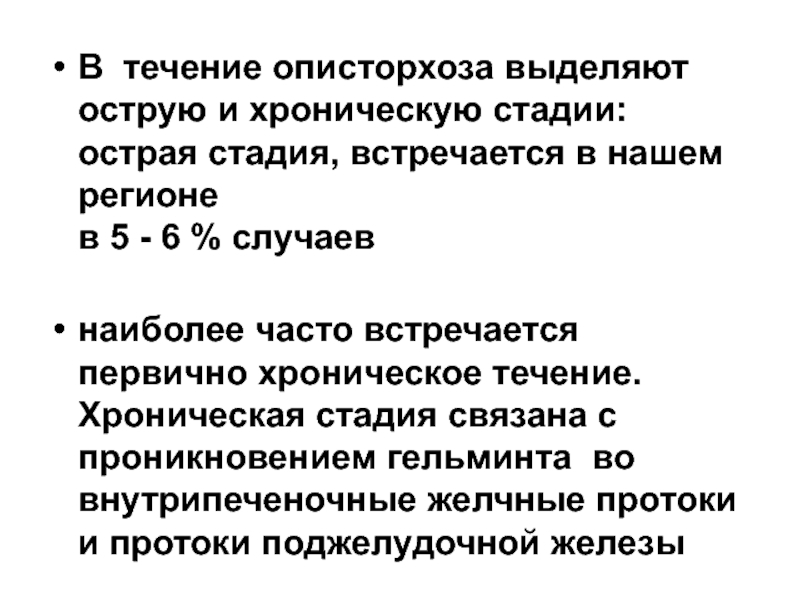 • В течение описторхоза выделяют острую и хроническую стадии: острая стадия, встречается в нашем регионе в 5 - 6 % случаев

• наиболее часто встречается первично хроническое течение. Хроническая стадия связана с проникновением гельминта во внутрипеченочные желчные протоки и протоки поджелудочной железы